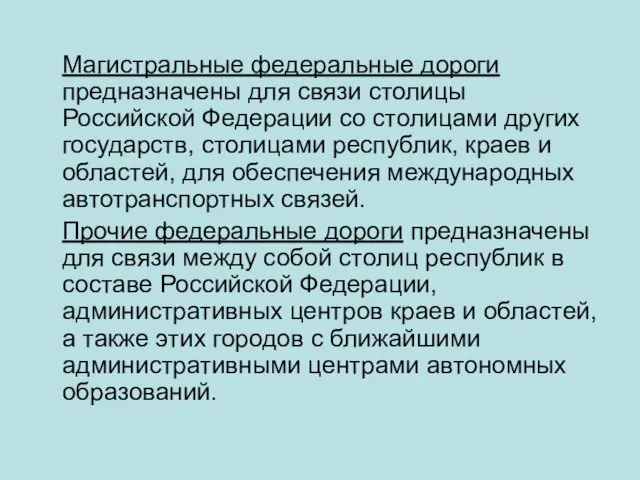 Магистральные федеральные дороги предназначены для связи столицы Российской Федерации со столицами других государств, столицами республик, краев и областей, для обеспечения международных автотранспортных связей.

Прочие федеральные дороги предназначены для связи между собой столиц республик в составе Российской Федерации, административных центров краев и областей, а также этих городов с ближайшими административными центрами автономных образований.